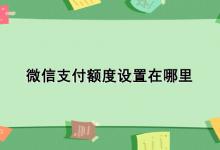 微信支付额度设置在哪里